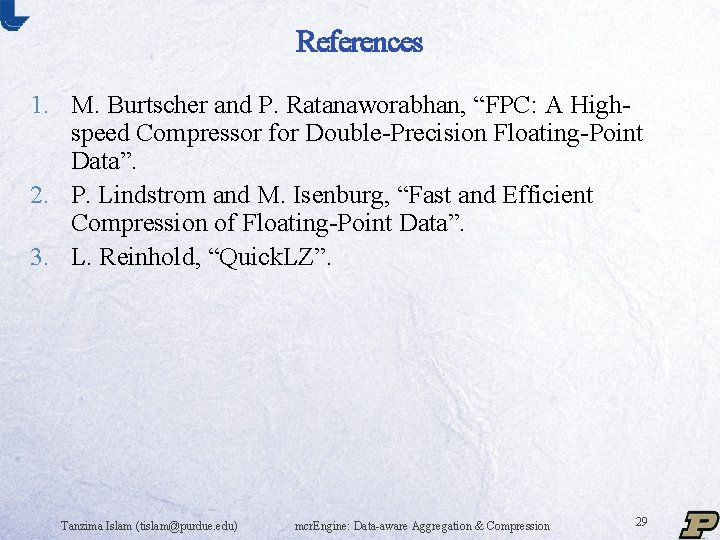 References

1. M. Burtscher and P. Ratanaworabhan, "FPC: A High-speed Compressor for Double-Precision Floating-Point Data".
2. P. Lindstrom and M. Isenburg, "Fast and Efficient Compression of Floating-Point Data".
3. L. Reinhold, "QuickLZ".

Tanzima Islam (tislam@purdue.edu) mcrEngine: Data-aware Aggregation & Compression 29